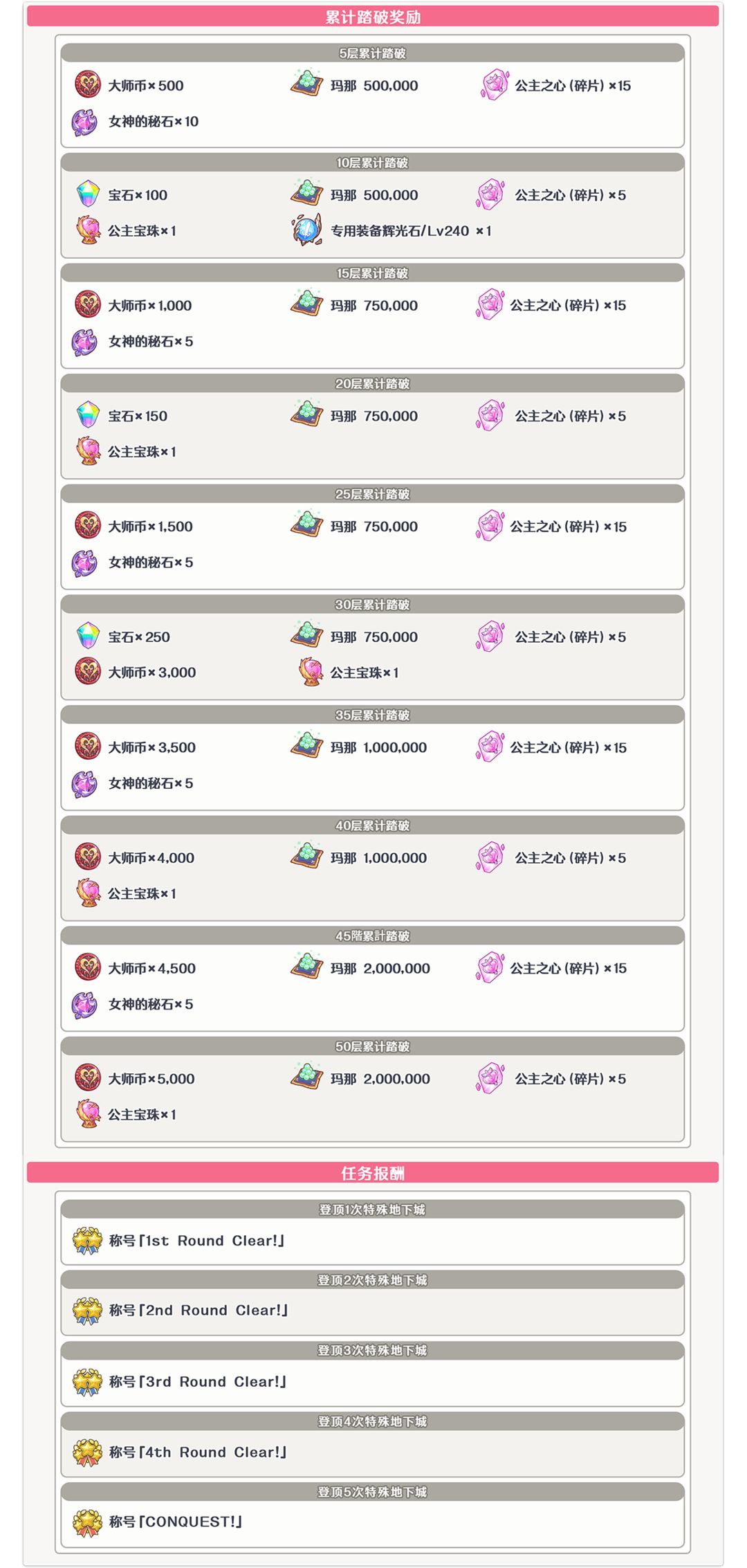 累计踏破奖励

5层累计踏破

大师币×500 玛那 500,000 公主之心（碎片）×15
女神的秘石×10

10层累计踏破

宝石×100 玛那 500,000 公主之心（碎片）×5
公主宝珠×1 专用装备辉光石/Lv240 ×1

15层累计踏破

大师币×1,000 玛那 750,000 公主之心（碎片）×15
女神的秘石×5

20层累计踏破

宝石×150 玛那 750,000 公主之心（碎片）×5
公主宝珠×1

25层累计踏破

大师币×1,500 玛那 750,000 公主之心（碎片）×15
女神的秘石×5

30层累计踏破

宝石×250 玛那 750,000 公主之心（碎片）×5
大师币×3,000 公主宝珠×1

35层累计踏破

大师币×3,500 玛那 1,000,000 公主之心（碎片）×15
女神的秘石×5

40层累计踏破

大师币×4,000 玛那 1,000,000 公主之心（碎片）×5
公主宝珠×1

45階累計踏破

大师币×4,500 玛那 2,000,000 公主之心（碎片）×15
女神的秘石×5

50层累计踏破

大师币×5,000 玛那 2,000,000 公主之心（碎片）×5
公主宝珠×1

任务报酬

登顶1次特殊地下城

称号「1st Round Clear!」

登顶2次特殊地下城

称号「2nd Round Clear!」

登顶3次特殊地下城

称号「3rd Round Clear!」

登顶4次特殊地下城

称号「4th Round Clear!」

登顶5次特殊地下城

称号「CONQUEST!」